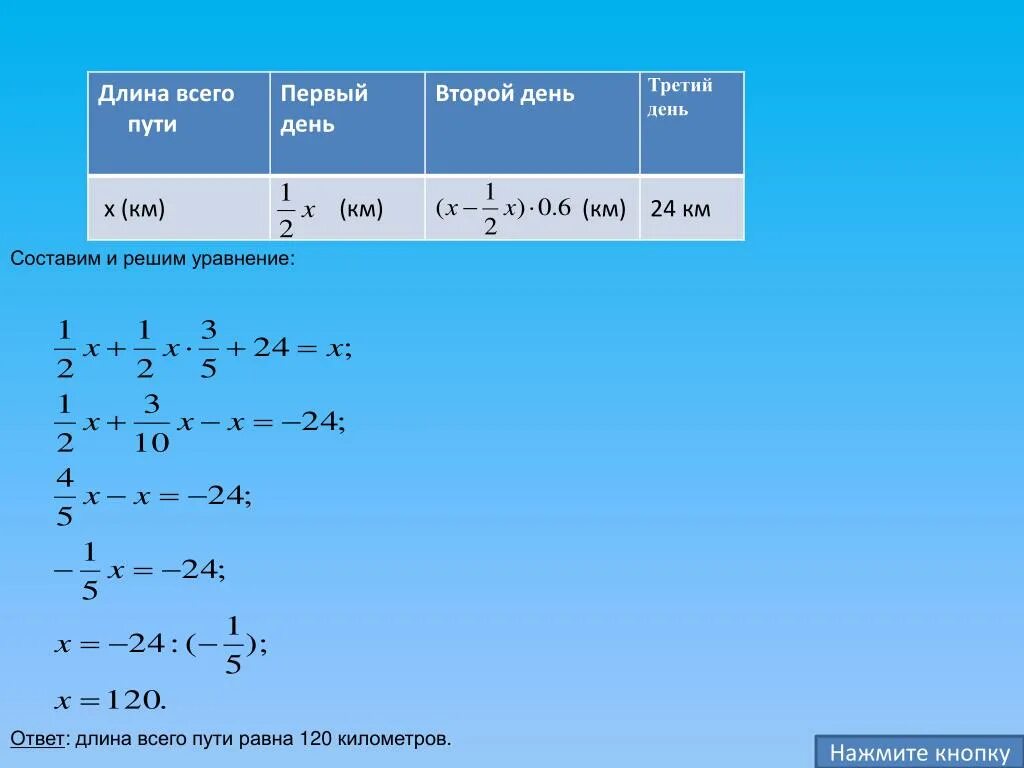 | Длина всего пути | Первый день | Второй день | Третий день |
|---|---|---|---|
| х (км) | $\frac{1}{2}x$ (км) | $(x-\frac{1}{2}x)\cdot 0.6$ (км) | 24 км |

Составим и решим уравнение:

$\frac{1}{2}x+\frac{1}{2}x\cdot\frac{3}{5}+24=x;$

$\frac{1}{2}x+\frac{3}{10}x-x=-24;$

$\frac{4}{5}x-x=-24;$

$-\frac{1}{5}x=-24;$

$x=-24:(-\frac{1}{5});$

$x=120.$

Ответ: длина всего пути равна 120 километров.

Нажмите кнопку